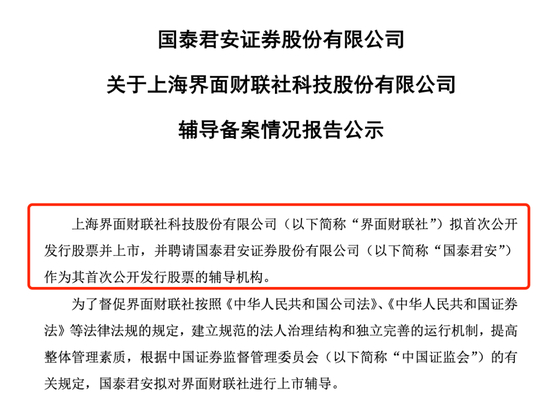 国泰君安证券股份有限公司

关于上海界面财联社科技股份有限公司

辅导备案情况报告公示

上海界面财联社科技股份有限公司（以下简称“界面财联社”）拟首次公开发行股票并上市，并聘请国泰君安证券股份有限公司（以下简称“国泰君安”）作为其首次公开发行股票的辅导机构。

为了督促界面财联社按照《中华人民共和国公司法》、《中华人民共和国证券法》等法律法规的规定，建立规范的法人治理结构和独立完善的运行机制，提高整体管理素质，根据中国证券监督管理委员会（以下简称“中国证监会”）的有关规定，国泰君安拟对界面财联社进行上市辅导。